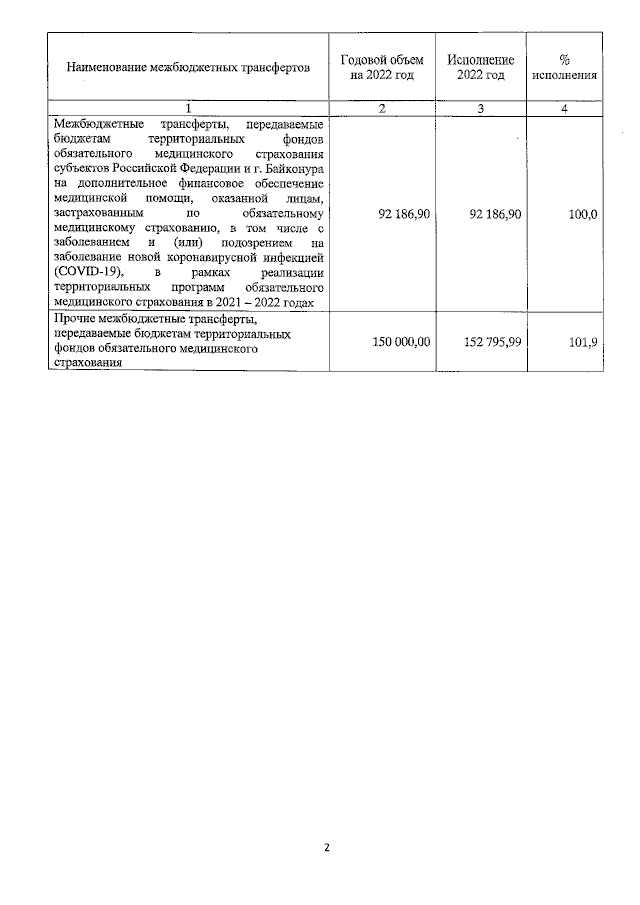 | Наименование межбюджетных трансфертов | Годовой объем на 2022 год | Исполнение 2022 год | % исполнения |
|---|---|---|---|
| 1 | 2 | 3 | 4 |
| Межбюджетные трансферты, передаваемые бюджетам территориальных фондов обязательного медицинского страхования субъектов Российской Федерации и г. Байконура на дополнительное финансовое обеспечение медицинской помощи, оказанной лицам, застрахованным по обязательному медицинскому страхованию, в том числе с заболеванием и (или) подозрением на заболевание новой коронавирусной инфекцией (COVID-19), в рамках реализации территориальных программ обязательного медицинского страхования в 2021 – 2022 годах | 92 186,90 | 92 186,90 | 100,0 |
| Прочие межбюджетные трансферты, передаваемые бюджетам территориальных фондов обязательного медицинского страхования | 150 000,00 | 152 795,99 | 101,9 |

2